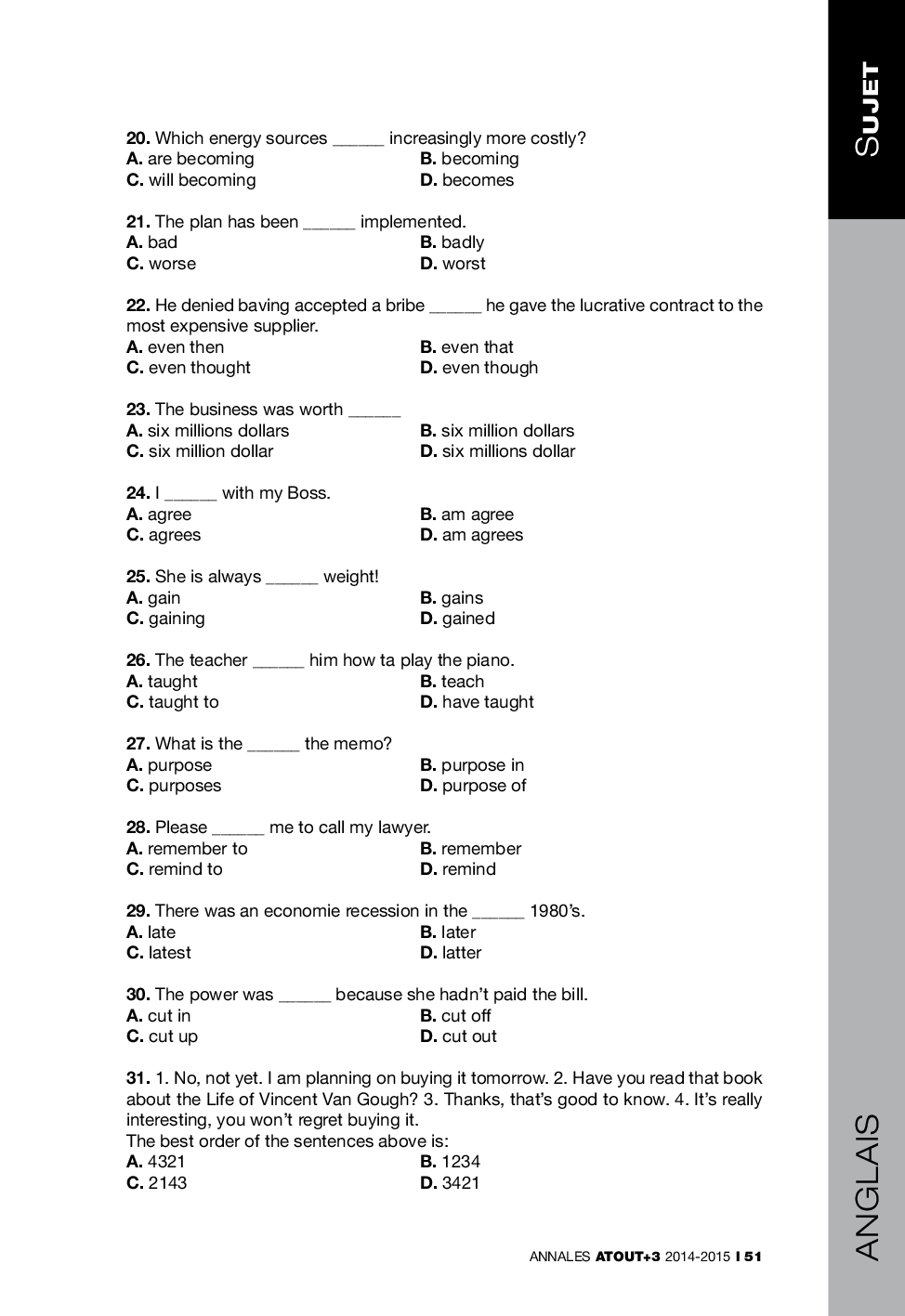 SUJET

20. Which energy sources ______ increasingly more costly?
A. are becoming
B. becoming
C. will becoming
D. becomes

21. The plan has been ______ implemented.
A. bad
B. badly
C. worse
D. worst

22. He denied baving accepted a bribe ______ he gave the lucrative contract to the most expensive supplier.
A. even then
B. even that
C. even thought
D. even though

23. The business was worth ______
A. six millions dollars
B. six million dollars
C. six million dollar
D. six millions dollar

24. I ______ with my Boss.
A. agree
B. am agree
C. agrees
D. am agrees

25. She is always ______ weight!
A. gain
B. gains
C. gaining
D. gained

26. The teacher ______ him how ta play the piano.
A. taught
B. teach
C. taught to
D. have taught

27. What is the ______ the memo?
A. purpose
B. purpose in
C. purposes
D. purpose of

28. Please ______ me to call my lawyer.
A. remember to
B. remember
C. remind to
D. remind

29. There was an economie recession in the ______ 1980's.
A. late
B. later
C. latest
D. latter

30. The power was ______ because she hadn't paid the bill.
A. cut in
B. cut off
C. cut up
D. cut out

31. 1. No, not yet. I am planning on buying it tomorrow. 2. Have you read that book about the Life of Vincent Van Gough? 3. Thanks, that's good to know. 4. It's really interesting, you won't regret buying it.
The best order of the sentences above is:
A. 4321
B. 1234
C. 2143
D. 3421

ANNALES ATOUT+3 2014-2015 I 51

ANGLAIS